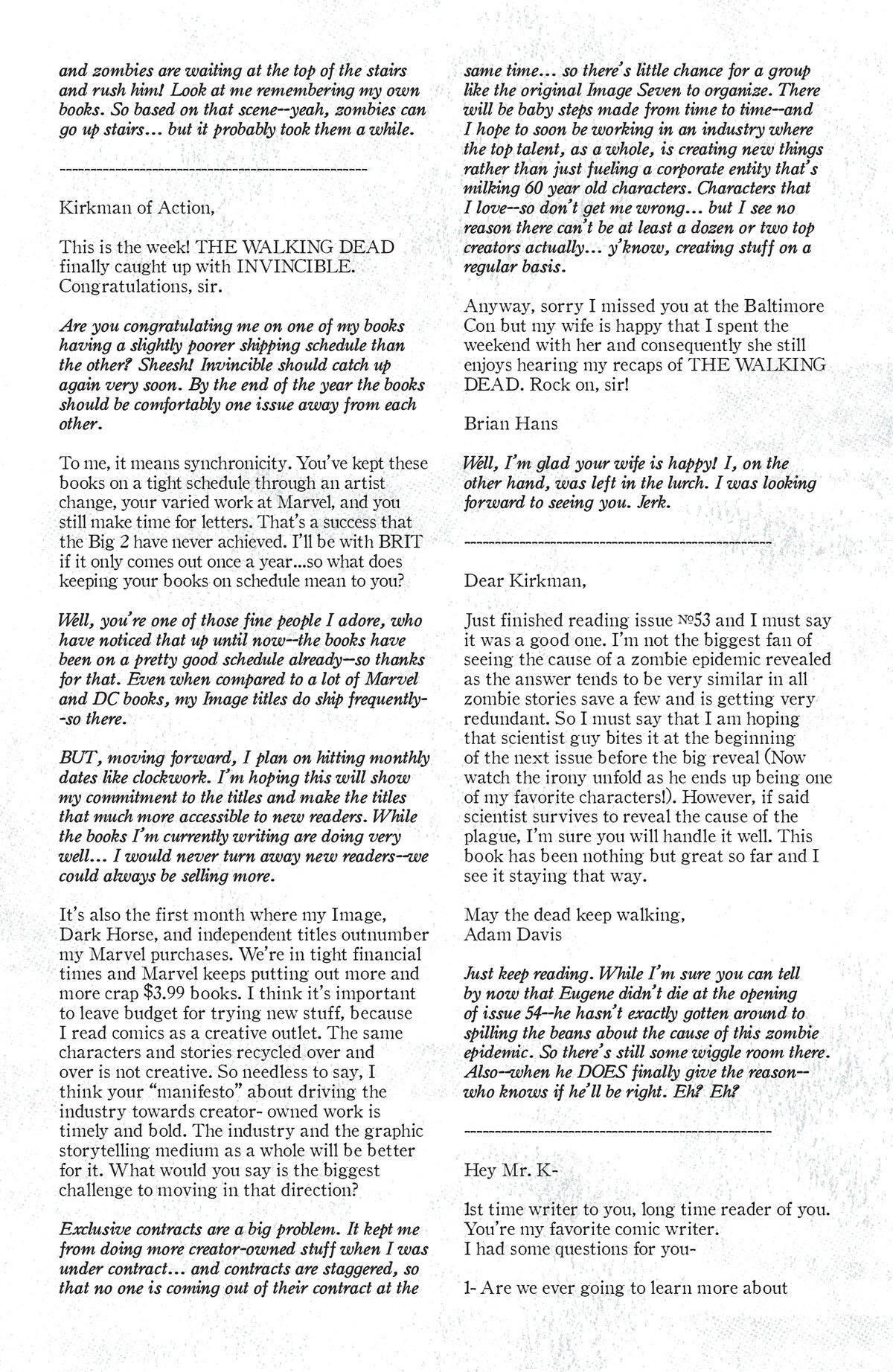 and zombies are waiting at the top of the stairs and rush him! Look at me remembering my own books. So based on that scene--yeah, zombies can go up stairs... but it probably took them a while.

---------------------------------------------------

Kirkman of Action,

This is the week! THE WALKING DEAD finally caught up with INVINCIBLE. Congratulations, sir.

Are you congratulating me on one of my books having a slightly poorer shipping schedule than the other? Sheesh! Invincible should catch up again very soon. By the end of the year the books should be comfortably one issue away from each other.

To me, it means synchronicity. You've kept these books on a tight schedule through an artist change, your varied work at Marvel, and you still make time for letters. That's a success that the Big 2 have never achieved. I'll be with BRIT if it only comes out once a year...so what does keeping your books on schedule mean to you?

Well, you're one of those fine people I adore, who have noticed that up until now--the books have been on a pretty good schedule already--so thanks for that. Even when compared to a lot of Marvel and DC books, my Image titles do ship frequently--so there.

BUT, moving forward, I plan on hitting monthly dates like clockwork. I'm hoping this will show my commitment to the titles and make the titles that much more accessible to new readers. While the books I'm currently writing are doing very well... I would never turn away new readers--we could always be selling more.

It's also the first month where my Image, Dark Horse, and independent titles outnumber my Marvel purchases. We're in tight financial times and Marvel keeps putting out more and more crap $3.99 books. I think it's important to leave budget for trying new stuff, because I read comics as a creative outlet. The same characters and stories recycled over and over is not creative. So needless to say, I think your "manifesto" about driving the industry towards creator- owned work is timely and bold. The industry and the graphic storytelling medium as a whole will be better for it. What would you say is the biggest challenge to moving in that direction?

Exclusive contracts are a big problem. It kept me from doing more creator-owned stuff when I was under contract... and contracts are staggered, so that no one is coming out of their contract at the same time... so there's little chance for a group like the original Image Seven to organize. There will be baby steps made from time to time--and I hope to soon be working in an industry where the top talent, as a whole, is creating new things rather than just fueling a corporate entity that's milking 60 year old characters. Characters that I love--so don't get me wrong... but I see no reason there can't be at least a dozen or two top creators actually... y'know, creating stuff on a regular basis.

Anyway, sorry I missed you at the Baltimore Con but my wife is happy that I spent the weekend with her and consequently she still enjoys hearing my recaps of THE WALKING DEAD. Rock on, sir!

Brian Hans

Well, I'm glad your wife is happy! I, on the other hand, was left in the lurch. I was looking forward to seeing you. Jerk.

---------------------------------------------------

Dear Kirkman,

Just finished reading issue №53 and I must say it was a good one. I'm not the biggest fan of seeing the cause of a zombie epidemic revealed as the answer tends to be very similar in all zombie stories save a few and is getting very redundant. So I must say that I am hoping that scientist guy bites it at the beginning of the next issue before the big reveal (Now watch the irony unfold as he ends up being one of my favorite characters!). However, if said scientist survives to reveal the cause of the plague, I'm sure you will handle it well. This book has been nothing but great so far and I see it staying that way.

May the dead keep walking,
Adam Davis

Just keep reading. While I'm sure you can tell by now that Eugene didn't die at the opening of issue 54--he hasn't exactly gotten around to spilling the beans about the cause of this zombie epidemic. So there's still some wiggle room there. Also--when he DOES finally give the reason--who knows if he'll be right. Eh? Eh?

---------------------------------------------------

Hey Mr. K-

1st time writer to you, long time reader of you. You're my favorite comic writer.
I had some questions for you-

1- Are we ever going to learn more about